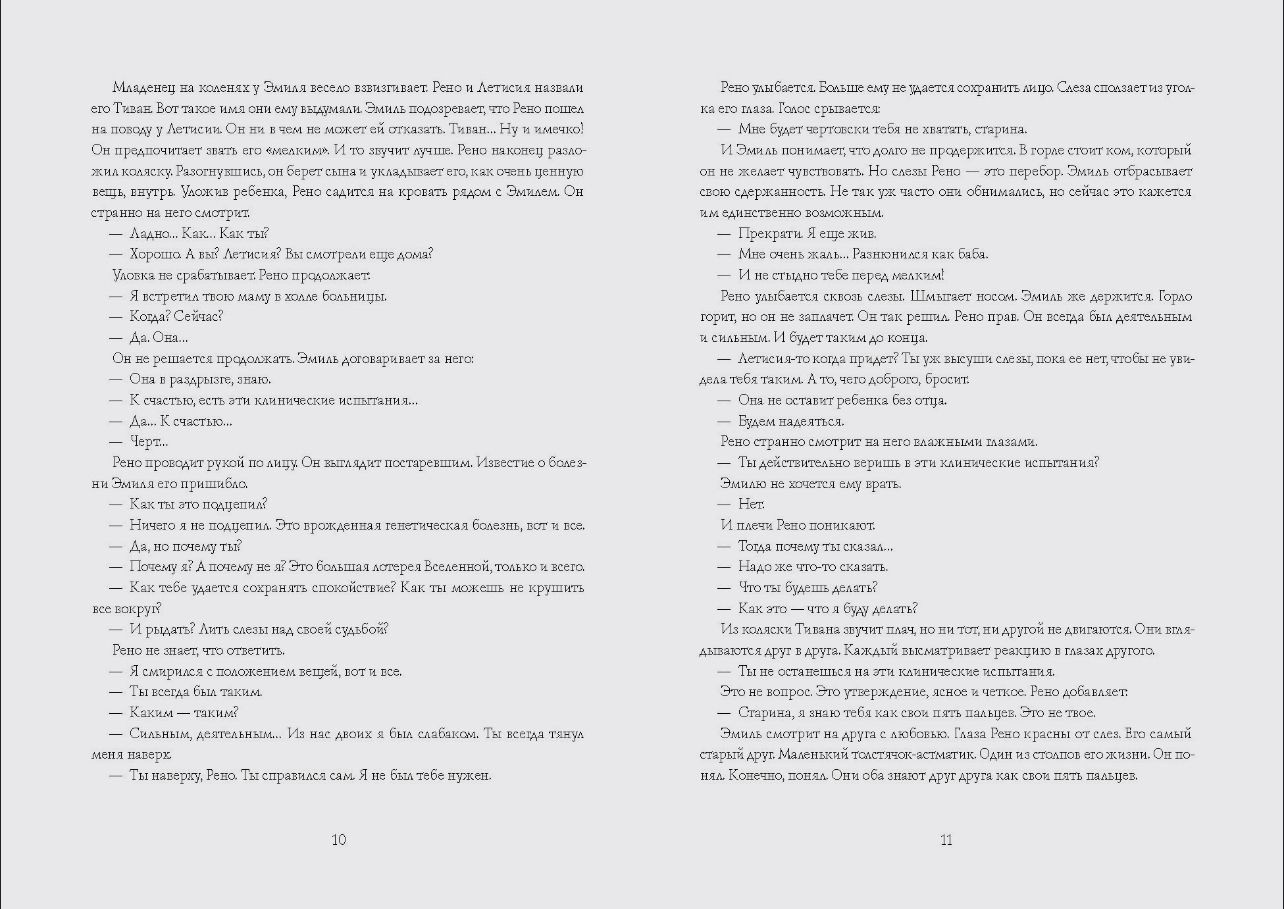 Младенец на коленях у Эмиля весело взвизгивает. Рено и Летисия назвали его Тиван. Вот такое имя они ему выдумали. Эмиль подозревает, что Рено пошел на поводу у Летисии. Он ни в чем не может ей отказать. Тиван... Ну и имечко! Он предпочитает звать его «мелким». И то звучит лучше. Рено наконец разложил коляску. Разогнувшись, он берет сына и укладывает его, как очень ценную вещь, внутрь. Уложив ребенка, Рено садится на кровать рядом с Эмилем. Он странно на него смотрит.

— Ладно... Как... Как ты?

— Хорошо. А вы? Летисия? Вы смотрели еще дома?

Уловка не срабатывает. Рено продолжает:

— Я встретил твою маму в холле больницы.

— Когда? Сейчас?

— Да. Она...

Он не решается продолжать. Эмиль договаривает за него:

— Она в раздрызге, знаю.

— К счастью, есть эти клинические испытания...

— Да... К счастью...

— Черт...

Рено проводит рукой по лицу. Он выглядит постаревшим. Известие о болезни Эмиля его пришибло.

— Как ты это подцепил?

— Ничего я не подцепил. Это врожденная генетическая болезнь, вот и все.

— Да, но почему ты?

— Почему я? А почему не я? Это большая лотерея Вселенной, только и всего.

— Как тебе удается сохранять спокойствие? Как ты можешь не крушить все вокруг?

— И рыдать? Лить слезы над своей судьбой?

Рено не знает, что ответить.

— Я смирился с положением вещей, вот и все.

— Ты всегда был таким.

— Каким — таким?

— Сильным, деятельным... Из нас двоих я был слабаком. Ты всегда тянул меня наверх.

— Ты наверху, Рено. Ты справился сам. Я не был тебе нужен.

10

Рено улыбается. Больше ему не удается сохранить лицо. Слеза сползает из уголка его глаза. Голос срывается:

— Мне будет чертовски тебя не хватать, старина.

И Эмиль понимает, что долго не продержится. В горле стоит ком, который он не желает чувствовать. Но слезы Рено — это перебор. Эмиль отбрасывает свою сдержанность. Не так уж часто они обнимались, но сейчас это кажется им единственно возможным.

— Прекрати. Я еще жив.

— Мне очень жаль... Разнюнился как баба.

— И не стыдно тебе перед мелким!

Рено улыбается сквозь слезы. Шмыгает носом. Эмиль же держится. Горло горит, но он не заплачет. Он так решил. Рено прав. Он всегда был деятельным и сильным. И будет таким до конца.

— Летисия-то когда придет? Ты уж высуши слезы, пока ее нет, чтобы не увидела тебя таким. А то, чего доброго, бросит.

— Она не оставит ребенка без отца.

— Будем надеяться.

Рено странно смотрит на него влажными глазами.

— Ты действительно веришь в эти клинические испытания?

Эмилю не хочется ему врать.

— Нет.

И плечи Рено поникают.

— Тогда почему ты сказал...

— Надо же что-то сказать.

— Что ты будешь делать?

— Как это — что я буду делать?

Из коляски Тивана звучит плач, но ни тот, ни другой не двигаются. Они вглядываются друг в друга. Каждый высматривает реакцию в глазах другого.

— Ты не останешься на эти клинические испытания.

Это не вопрос. Это утверждение, ясное и четкое. Рено добавляет:

— Старина, я знаю тебя как свои пять пальцев. Это не твое.

Эмиль смотрит на друга с любовью. Глаза Рено красны от слез. Его самый старый друг. Маленький толстячок-астматик. Один из столпов его жизни. Он понял. Конечно, понял. Они оба знают друг друга как свои пять пальцев.

11